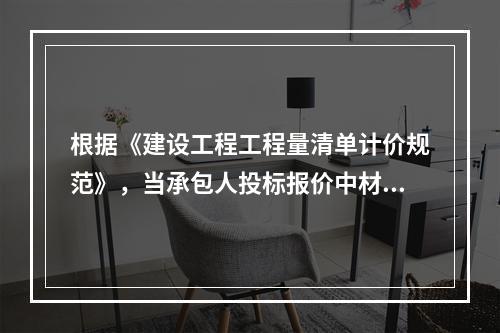 根据《建设工程工程量清单计价规范》，当承包人投标报价中材...